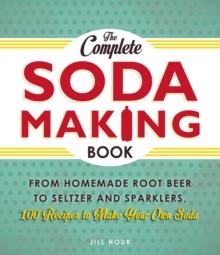 The Complete
SODA
MAKING
BOOK

FROM HOMEMADE ROOT BEER TO SELTZER AND SPARKLERS,
100 Recipes to Make Your Own Soda

JILL HOUK